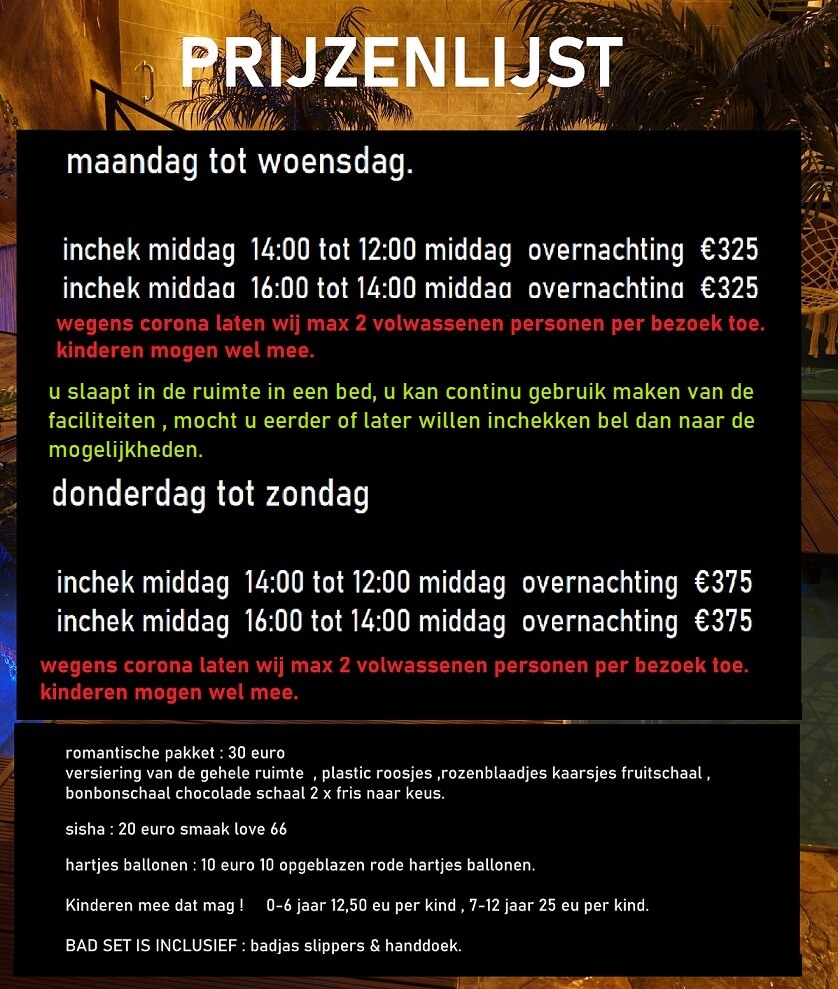 PRIJZENLIJST

maandag tot woensdag.

inchek middag 14:00 tot 12:00 middag overnachting €325
inchek middag 16:00 tot 14:00 middag overnachting €325
wegens corona laten wij max 2 volwassenen personen per bezoek toe. kinderen mogen wel mee.

u slaapt in de ruimte in een bed, u kan continu gebruik maken van de faciliteiten , mocht u eerder of later willen inchekken bel dan naar de mogelijkheden.

donderdag tot zondag

inchek middag 14:00 tot 12:00 middag overnachting €375
inchek middag 16:00 tot 14:00 middag overnachting €375
wegens corona laten wij max 2 volwassenen personen per bezoek toe. kinderen mogen wel mee.

romantische pakket : 30 euro
versiering van de gehele ruimte , plastic roosjes ,rozenblaadjes kaarsjes fruitschaal , bonbonschaal chocolade schaal 2 x fris naar keus.

sisha : 20 euro smaak love 66

hartjes ballonen : 10 euro 10 opgeblazen rode hartjes ballonen.

Kinderen mee dat mag ! 0-6 jaar 12,50 eu per kind , 7-12 jaar 25 eu per kind.

BAD SET IS INCLUSIEF : badjas slippers & handdoek.